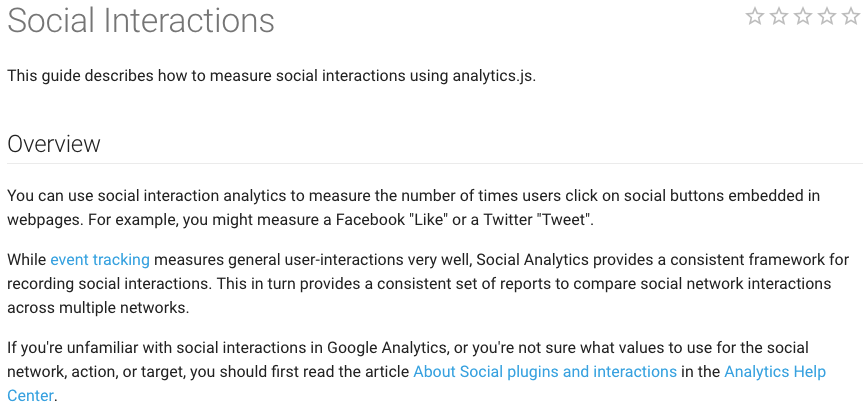 Social Interactions

☆☆☆☆☆

This guide describes how to measure social interactions using analytics.js.

Overview

You can use social interaction analytics to measure the number of times users click on social buttons embedded in webpages. For example, you might measure a Facebook "Like" or a Twitter "Tweet".

While event tracking measures general user-interactions very well, Social Analytics provides a consistent framework for recording social interactions. This in turn provides a consistent set of reports to compare social network interactions across multiple networks.

If you're unfamiliar with social interactions in Google Analytics, or you're not sure what values to use for the social network, action, or target, you should first read the article About Social plugins and interactions in the Analytics Help Center.